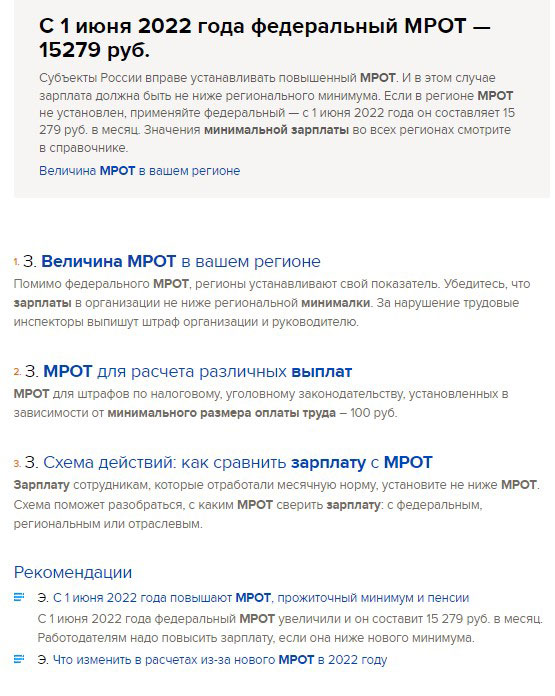 С 1 июня 2022 года федеральный МРОТ — 15279 руб.

Субъекты России вправе устанавливать повышенный МРОТ. И в этом случае зарплата должна быть не ниже регионального минимума. Если в регионе МРОТ не установлен, применяйте федеральный — с 1 июня 2022 года он составляет 15 279 руб. в месяц. Значения минимальной зарплаты во всех регионах смотрите в справочнике.

Величина МРОТ в вашем регионе

1. З. Величина МРОТ в вашем регионе

Помимо федерального МРОТ, регионы устанавливают свой показатель. Убедитесь, что зарплаты в организации не ниже региональной минималки. За нарушение трудовые инспекторы выпишут штраф организации и руководителю.

2. З. МРОТ для расчета различных выплат

МРОТ для штрафов по налоговому, уголовному законодательству, установленных в зависимости от минимального размера оплаты труда – 100 руб.

3. З. Схема действий: как сравнить зарплату с МРОТ

Зарплату сотрудникам, которые отработали месячную норму, установите не ниже МРОТ. Схема поможет разобраться, с каким МРОТ сверить зарплату: с федеральным, региональным или отраслевым.

Рекомендации

Э. С 1 июня 2022 года повышают МРОТ, прожиточный минимум и пенсии

С 1 июня 2022 года федеральный МРОТ увеличили и он составит 15 279 руб. в месяц. Работодателям надо повысить зарплату, если она ниже нового минимума.

Э. Что изменить в расчетах из-за нового МРОТ в 2022 году